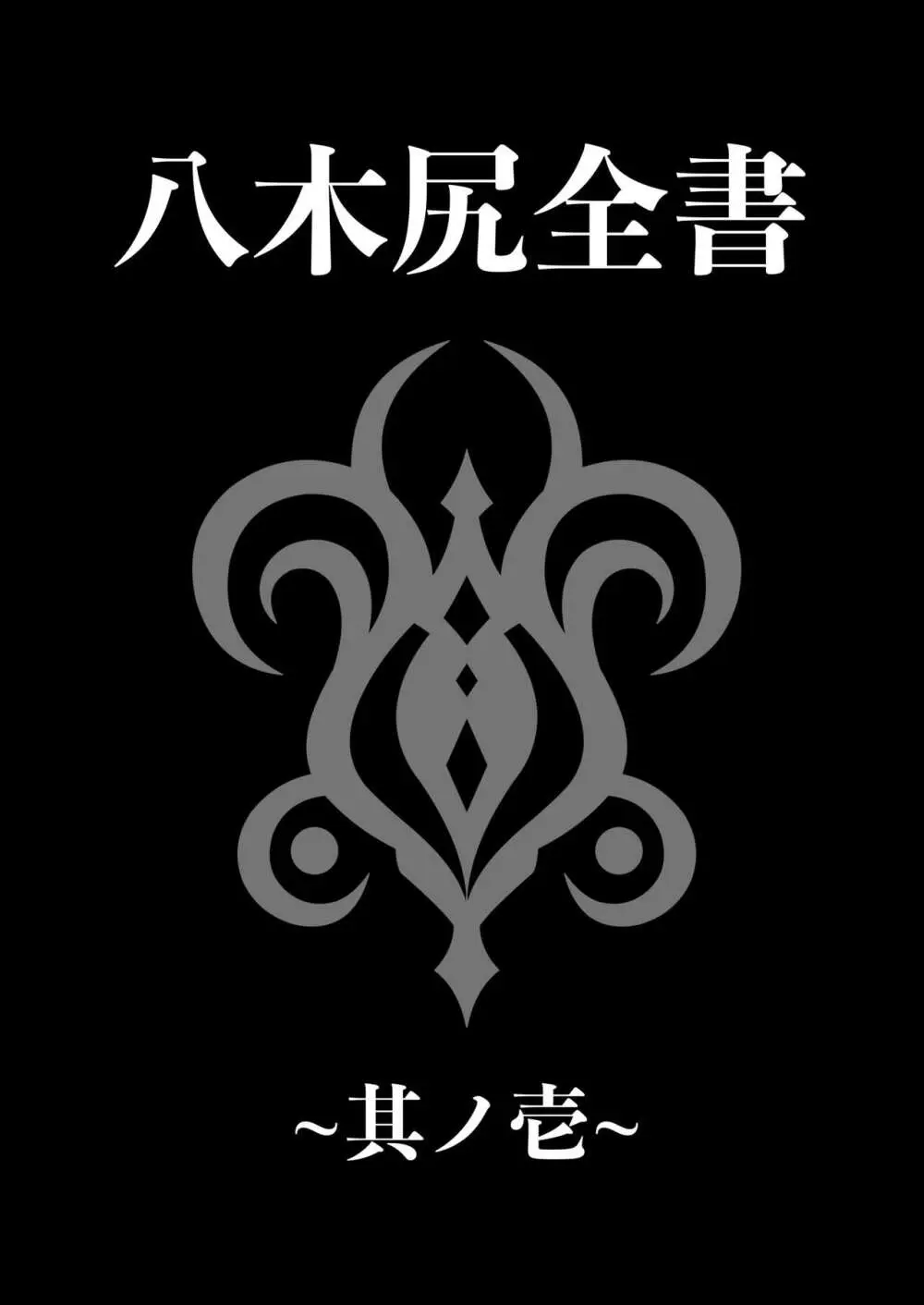 八木尻全書

~其ノ壱~